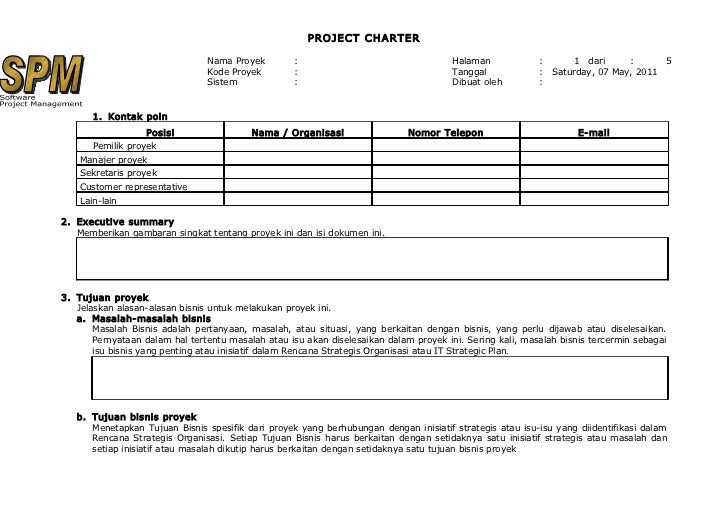 PROJECT CHARTER

SPM
Software
Project Management

Nama Proyek :
Kode Proyek :
Sistem :

Halaman : 1 dari : 5
Tanggal : Saturday, 07 May, 2011
Dibuat oleh :

1. Kontak poin

| Posisi | Nama / Organisasi | Nomor Telepon | E-mail |
|---|---|---|---|
| Pemilik proyek | | | |
| Manajer proyek | | | |
| Sekretaris proyek | | | |
| Customer representative | | | |
| Lain-lain | | | |

2. Executive summary
Memberikan gambaran singkat tentang proyek ini dan isi dokumen ini.

3. Tujuan proyek
Jelaskan alasan-alasan bisnis untuk melakukan proyek ini.

a. Masalah-masalah bisnis
Masalah Bisnis adalah pertanyaan, masalah, atau situasi, yang berkaitan dengan bisnis, yang perlu dijawab atau diselesaikan. Pernyataan dalam hal tertentu masalah atau isu akan diselesaikan dalam proyek ini. Sering kali, masalah bisnis tercermin sebagai isu bisnis yang penting atau inisiatif dalam Rencana Strategis Organisasi atau IT Strategic Plan.

b. Tujuan bisnis proyek
Menetapkan Tujuan Bisnis spesifik dari proyek yang berhubungan dengan inisiatif strategis atau isu-isu yang diidentifikasi dalam Rencana Strategis Organisasi. Setiap Tujuan Bisnis harus berkaitan dengan setidaknya satu inisiatif strategis atau masalah dan setiap inisiatif atau masalah dikutip harus berkaitan dengan setidaknya satu tujuan bisnis proyek